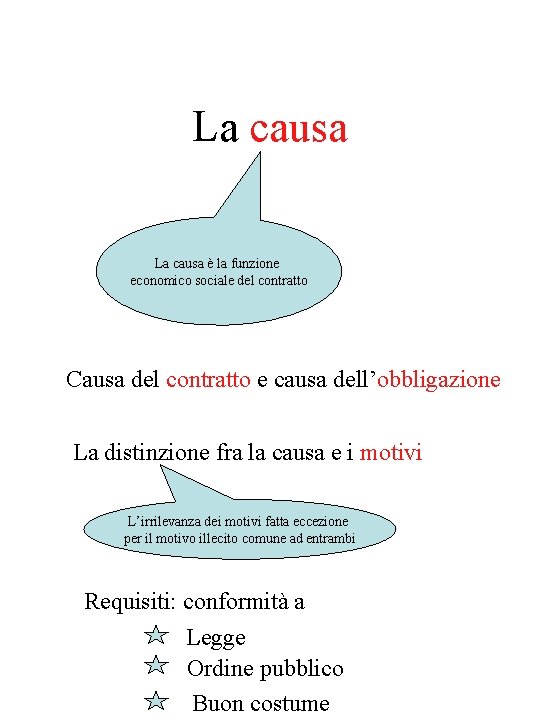 La causa

La causa è la funzione economico sociale del contratto

Causa del contratto e causa dell'obbligazione

La distinzione fra la causa e i motivi

L'irrilevanza dei motivi fatta eccezione per il motivo illecito comune ad entrambi

Requisiti: conformità a

Legge

Ordine pubblico

Buon costume